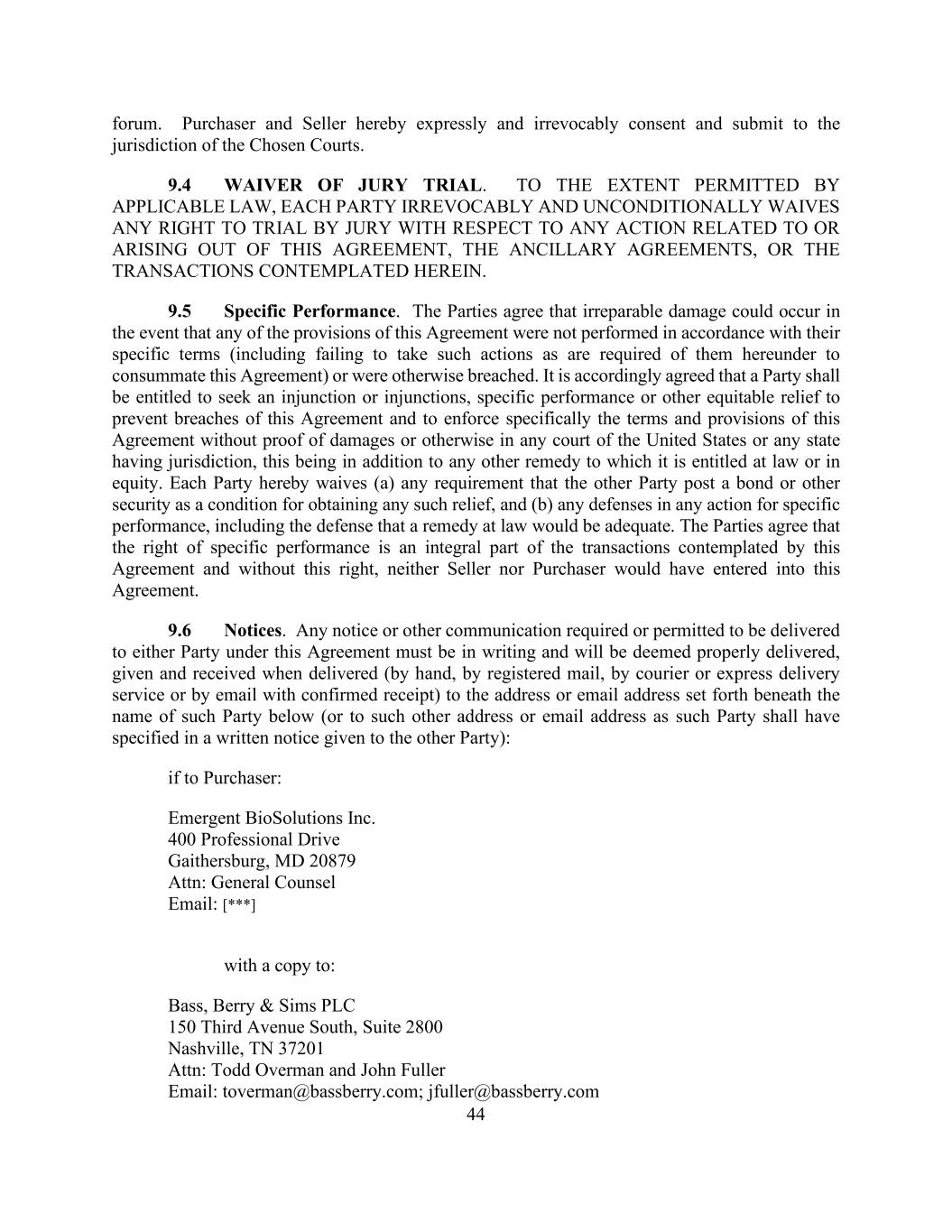 forum. Purchaser and Seller hereby expressly and irrevocably consent and submit to the jurisdiction of the Chosen Courts.

9.4 WAIVER OF JURY TRIAL. TO THE EXTENT PERMITTED BY APPLICABLE LAW, EACH PARTY IRREVOCABLY AND UNCONDITIONALLY WAIVES ANY RIGHT TO TRIAL BY JURY WITH RESPECT TO ANY ACTION RELATED TO OR ARISING OUT OF THIS AGREEMENT, THE ANCILLARY AGREEMENTS, OR THE TRANSACTIONS CONTEMPLATED HEREIN.

9.5 Specific Performance. The Parties agree that irreparable damage could occur in the event that any of the provisions of this Agreement were not performed in accordance with their specific terms (including failing to take such actions as are required of them hereunder to consummate this Agreement) or were otherwise breached. It is accordingly agreed that a Party shall be entitled to seek an injunction or injunctions, specific performance or other equitable relief to prevent breaches of this Agreement and to enforce specifically the terms and provisions of this Agreement without proof of damages or otherwise in any court of the United States or any state having jurisdiction, this being in addition to any other remedy to which it is entitled at law or in equity. Each Party hereby waives (a) any requirement that the other Party post a bond or other security as a condition for obtaining any such relief, and (b) any defenses in any action for specific performance, including the defense that a remedy at law would be adequate. The Parties agree that the right of specific performance is an integral part of the transactions contemplated by this Agreement and without this right, neither Seller nor Purchaser would have entered into this Agreement.

9.6 Notices. Any notice or other communication required or permitted to be delivered to either Party under this Agreement must be in writing and will be deemed properly delivered, given and received when delivered (by hand, by registered mail, by courier or express delivery service or by email with confirmed receipt) to the address or email address set forth beneath the name of such Party below (or to such other address or email address as such Party shall have specified in a written notice given to the other Party):

if to Purchaser:

Emergent BioSolutions Inc.
400 Professional Drive
Gaithersburg, MD 20879
Attn: General Counsel
Email: [***]

with a copy to:

Bass, Berry & Sims PLC
150 Third Avenue South, Suite 2800
Nashville, TN 37201
Attn: Todd Overman and John Fuller
Email: toverman@bassberry.com; jfuller@bassberry.com

44